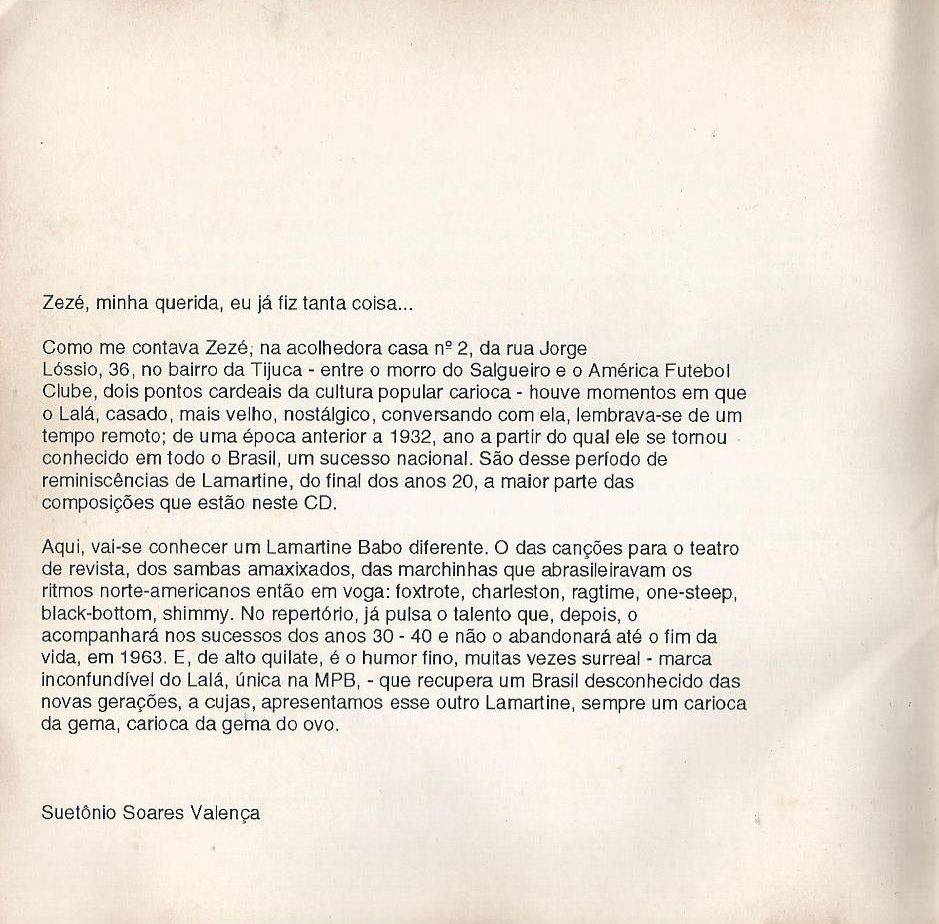 Zezé, minha querida, eu já fiz tanta coisa...

Como me contava Zezé, na acolhedora casa nº 2, da rua Jorge Lóssio, 36, no bairro da Tijuca - entre o morro do Salgueiro e o América Futebol Clube, dois pontos cardeais da cultura popular carioca - houve momentos em que o Lalá, casado, mais velho, nostálgico, conversando com ela, lembrava-se de um tempo remoto; de uma época anterior a 1932, ano a partir do qual ele se tornou conhecido em todo o Brasil, um sucesso nacional. São desse período de reminiscências de Lamartine, do final dos anos 20, a maior parte das composições que estão neste CD.

Aqui, vai-se conhecer um Lamartine Babo diferente. O das canções para o teatro de revista, dos sambas amaxixados, das marchinhas que abrasileiravam os ritmos norte-americanos então em voga: foxtrote, charleston, ragtime, one-steep, black-bottom, shimmy. No repertório, já pulsa o talento que, depois, o acompanhará nos sucessos dos anos 30 - 40 e não o abandonará até o fim da vida, em 1963. E, de alto quilate, é o humor fino, muitas vezes surreal - marca inconfundível do Lalá, única na MPB, - que recupera um Brasil desconhecido das novas gerações, a cujas, apresentamos esse outro Lamartine, sempre um carioca da gema, carioca da gema do ovo.

Suetônio Soares Valença